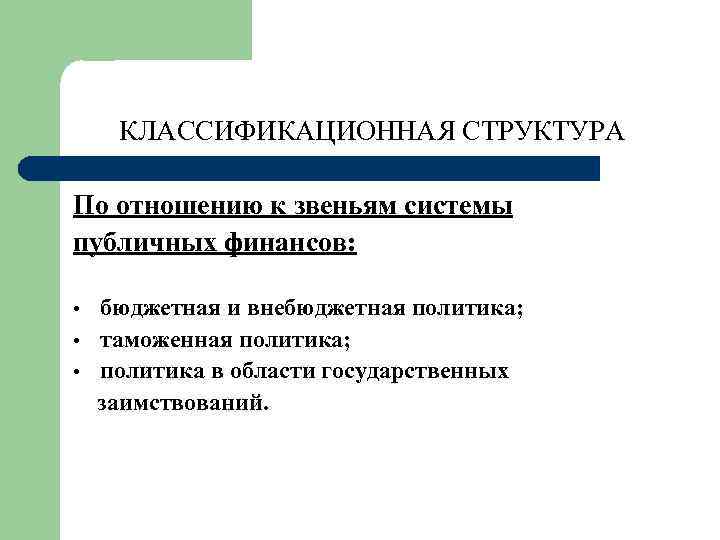 КЛАССИФИКАЦИОННАЯ СТРУКТУРА

По отношению к звеньям системы публичных финансов:

• бюджетная и внебюджетная политика;
• таможенная политика;
• политика в области государственных заимствований.